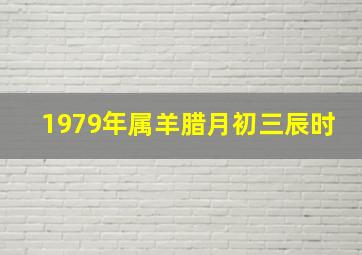 1979年属羊腊月初三辰时